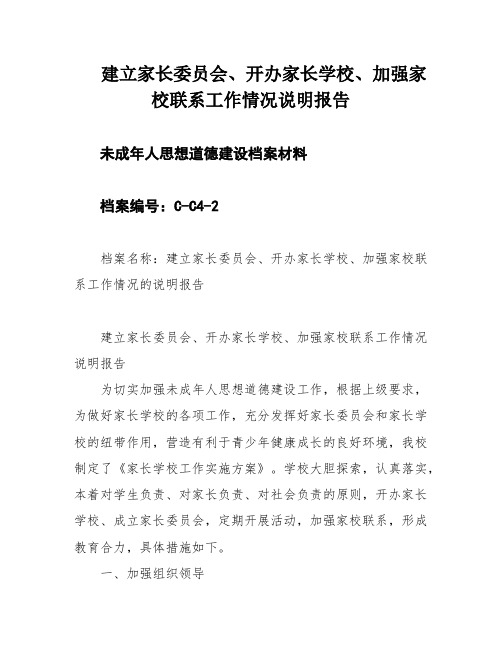 建立家长委员会、开办家长学校、加强家校联系工作情况说明报告

未成年人思想道德建设档案材料

档案编号：C-C4-2

档案名称：建立家长委员会、开办家长学校、加强家校联系工作情况的说明报告

建立家长委员会、开办家长学校、加强家校联系工作情况说明报告

为切实加强未成年人思想道德建设工作，根据上级要求，为做好家长学校的各项工作，充分发挥好家长委员会和家长学校的纽带作用，营造有利于青少年健康成长的良好环境，我校制定了《家长学校工作实施方案》。学校大胆探索，认真落实，本着对学生负责、对家长负责、对社会负责的原则，开办家长学校、成立家长委员会，定期开展活动，加强家校联系，形成教育合力，具体措施如下。

一、加强组织领导